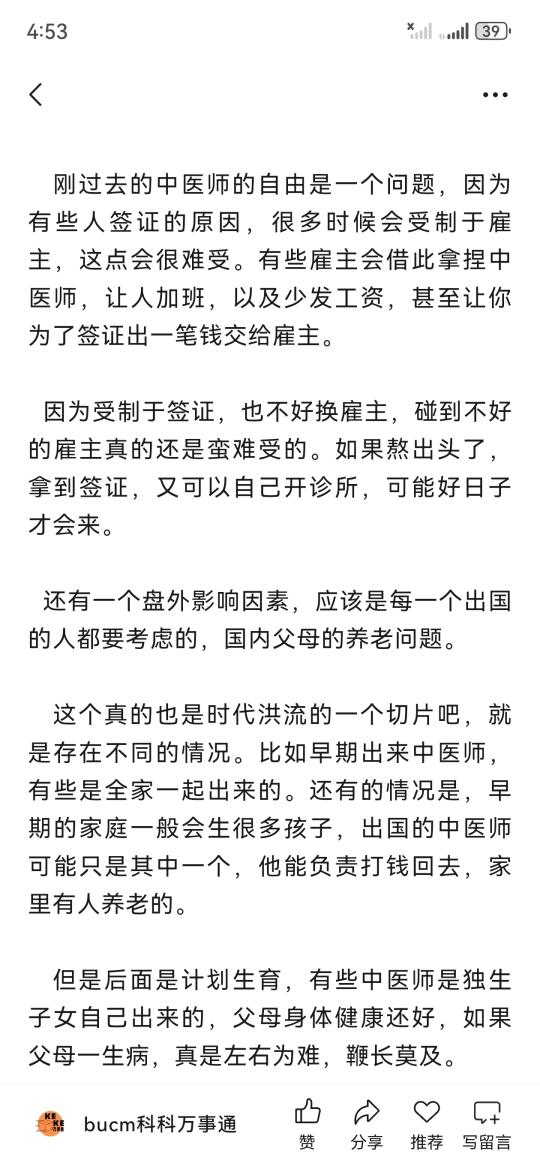 4:53 39

刚过去的中医师的自由是一个问题，因为有些人签证的原因，很多时候会受制于雇主，这点会很难受。有些雇主会借此拿捏中医师，让人加班，以及少发工资，甚至让你为了签证出一笔钱交给雇主。

因为受制于签证，也不好换雇主，碰到不好的雇主真的还是蛮难受的。如果熬出头了，拿到签证，又可以自己开诊所，可能好日子才会来。

还有一个盘外影响因素，应该是每一个出国的人都要考虑的，国内父母的养老问题。

这个真的也是时代洪流的一个切片吧，就是存在不同的情况。比如早期出来中医师，有些是全家一起出来的。还有的情况是，早期的家庭一般会生很多孩子，出国的中医师可能只是其中一个，他能负责打钱回去，家里有人养老的。

但是后面是计划生育，有些中医师是独生子女自己出来的，父母身体健康还好，如果父母一生病，真是左右为难，鞭长莫及。

bucm科科万事通 赞 分享 推荐 写留言